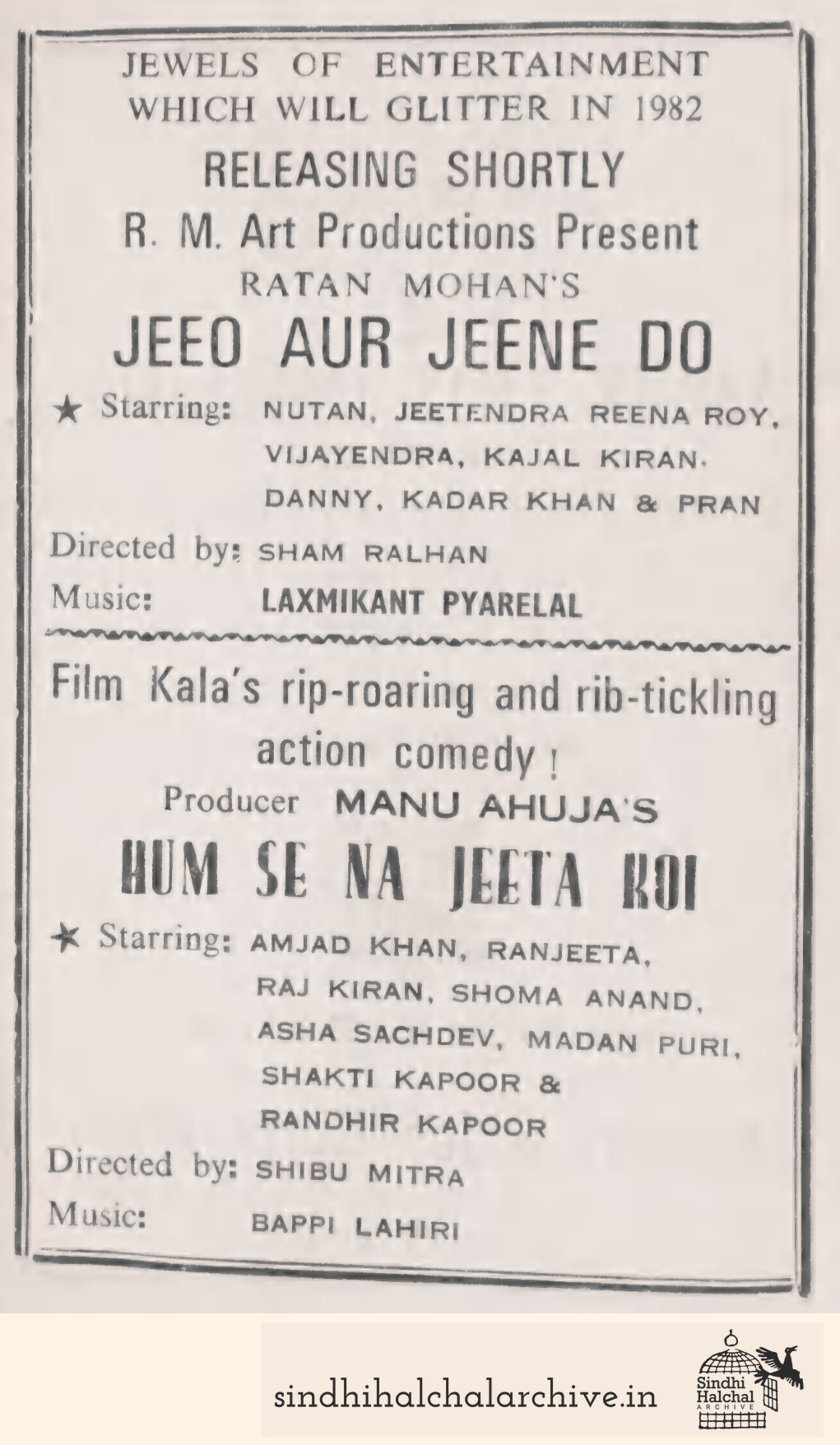 JEWELS OF ENTERTAINMENT WHICH WILL GLITTER IN 1982

RELEASING SHORTLY

R. M. Art Productions Present

RATAN MOHAN'S

JEEO AUR JEENE DO

★ Starring: NUTAN, JEETENDRA REENA ROY, VIJAYENDRA, KAJAL KIRAN, DANNY, KADAR KHAN & PRAN

Directed by: SHAM RALHAN

Music: LAXMIKANT PYARELAL

Film Kala's rip-roaring and rib-tickling action comedy!

Producer MANU AHUJA'S

HUM SE NA JEETA KOI

★ Starring: AMJAD KHAN, RANJEETA, RAJ KIRAN, SHOMA ANAND, ASHA SACHDEV, MADAN PURI, SHAKTI KAPOOR & RANDHIR KAPOOR

Directed by: SHIBU MITRA

Music: BAPPI LAHIRI

sindhihalchalarchive.in

Sindhi Halchal ARCHIVE